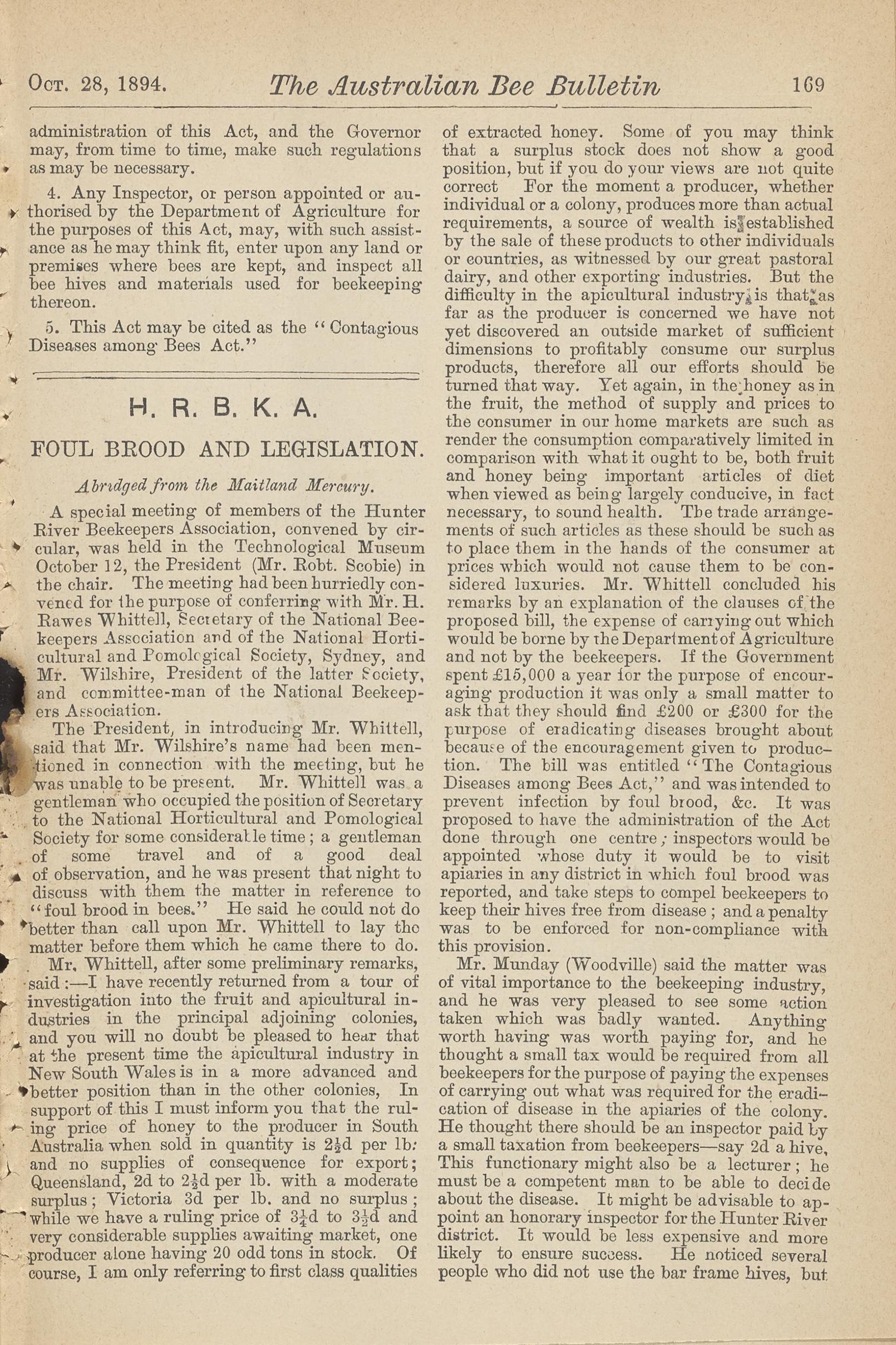 Oct. 28, 1894. The Australian Bee Bulletin 169

administration of this Act, and the Governor may, from time to time, make such regulations as may be necessary.

4. Any Inspector, or person appointed or authorised by the Department of Agriculture for the purposes of this Act, may, with such assistance as he may think fit, enter upon any land or premises where bees are kept, and inspect all bee hives and materials used for beekeeping thereon.

5. This Act may be cited as the "Contagious Diseases among Bees Act."

H. R. B. K. A.

FOUL BROOD AND LEGISLATION.

Abridged from the Maitland Mercury.

A special meeting of members of the Hunter River Beekeepers Association, convened by circular, was held in the Technological Museum October 12, the President (Mr. Robt. Scobie) in the chair. The meeting had been hurriedly convened for the purpose of conferring with Mr. H. Rawes Whittell, Secretary of the National Beekeepers Association and of the National Horticultural and Pomological Society, Sydney, and Mr. Wilshire, President of the latter Society, and committee-man of the National Beekeepers Association.

The President, in introducing Mr. Whittell, said that Mr. Wilshire's name had been mentioned in connection with the meeting, but he was unable to be present. Mr. Whittell was a gentleman who occupied the position of Secretary to the National Horticultural and Pomological Society for some considerable time; a gentleman of some travel and of a good deal of observation, and he was present that night to discuss with them the matter in reference to "foul brood in bees." He said he could not do better than call upon Mr. Whittell to lay the matter before them which he came there to do.

Mr. Whittell, after some preliminary remarks, said:—I have recently returned from a tour of investigation into the fruit and apicultural industries in the principal adjoining colonies, and you will no doubt be pleased to hear that at the present time the apicultural industry in New South Wales is in a more advanced and better position than in the other colonies, In support of this I must inform you that the ruling price of honey to the producer in South Australia when sold in quantity is $2\frac{1}{2}$d per lb: and no supplies of consequence for export; Queensland, 2d to $2\frac{1}{2}$d per lb. with a moderate surplus; Victoria 3d per lb. and no surplus; while we have a ruling price of $3\frac{1}{4}$d to $3\frac{1}{2}$d and very considerable supplies awaiting market, one producer alone having 20 odd tons in stock. Of course, I am only referring to first class qualities of extracted honey. Some of you may think that a surplus stock does not show a good position, but if you do your views are not quite correct For the moment a producer, whether individual or a colony, produces more than actual requirements, a source of wealth is established by the sale of these products to other individuals or countries, as witnessed by our great pastoral dairy, and other exporting industries. But the difficulty in the apicultural industry is that as far as the producer is concerned we have not yet discovered an outside market of sufficient dimensions to profitably consume our surplus products, therefore all our efforts should be turned that way. Yet again, in the honey as in the fruit, the method of supply and prices to the consumer in our home markets are such as render the consumption comparatively limited in comparison with what it ought to be, both fruit and honey being important articles of diet when viewed as being largely conducive, in fact necessary, to sound health. The trade arrangements of such articles as these should be such as to place them in the hands of the consumer at prices which would not cause them to be considered luxuries. Mr. Whittell concluded his remarks by an explanation of the clauses of the proposed bill, the expense of carrying out which would be borne by the Department of Agriculture and not by the beekeepers. If the Government spent £15,000 a year for the purpose of encouraging production it was only a small matter to ask that they should find £200 or £300 for the purpose of eradicating diseases brought about because of the encouragement given to production. The bill was entitled "The Contagious Diseases among Bees Act," and was intended to prevent infection by foul brood, &c. It was proposed to have the administration of the Act done through one centre; inspectors would be appointed whose duty it would be to visit apiaries in any district in which foul brood was reported, and take steps to compel beekeepers to keep their hives free from disease; and a penalty was to be enforced for non-compliance with this provision.

Mr. Munday (Woodville) said the matter was of vital importance to the beekeeping industry, and he was very pleased to see some action taken which was badly wanted. Anything worth having was worth paying for, and he thought a small tax would be required from all beekeepers for the purpose of paying the expenses of carrying out what was required for the eradication of disease in the apiaries of the colony. He thought there should be an inspector paid by a small taxation from beekeepers—say 2d a hive, This functionary might also be a lecturer; he must be a competent man to be able to decide about the disease. It might be advisable to appoint an honorary inspector for the Hunter River district. It would be less expensive and more likely to ensure success. He noticed several people who did not use the bar frame hives, but